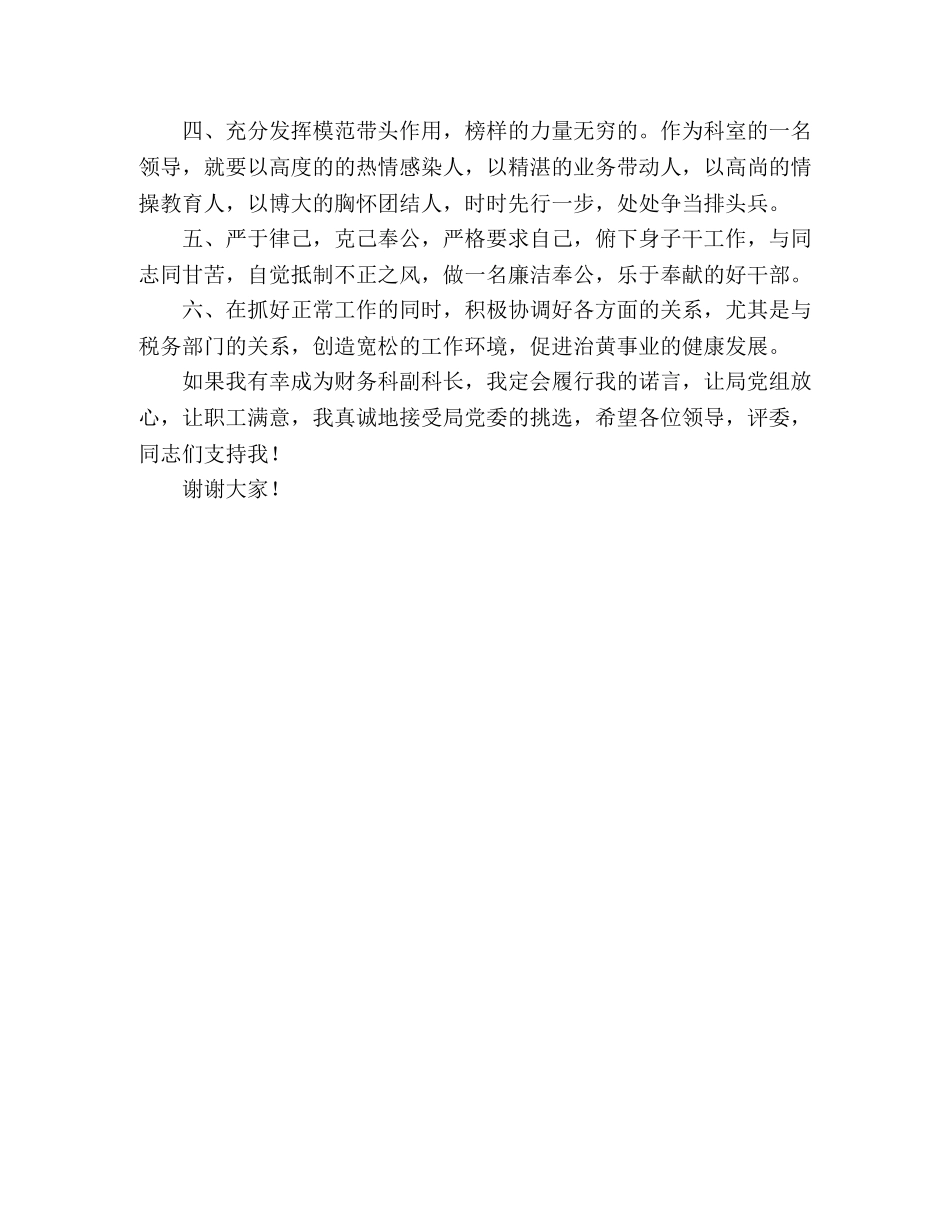 四、充分发挥模范带头作用，榜样的力量无穷的。作为科室的一名领导，就要以高度的的热情感染人，以精湛的业务带动人，以高尚的情操教育人，以博大的胸怀团结人，时时先行一步，处处争当排头兵。

五、严于律己，克己奉公，严格要求自己，俯下身子干工作，与同志同甘苦，自觉抵制不正之风，做一名廉洁奉公，乐于奉献的好干部。

六、在抓好正常工作的同时，积极协调好各方面的关系，尤其是与税务部门的关系，创造宽松的工作环境，促进治黄事业的健康发展。

如果我有幸成为财务科副科长，我定会履行我的诺言，让局党组放心，让职工满意，我真诚地接受局党委的挑选，希望各位领导，评委，同志们支持我！

谢谢大家！